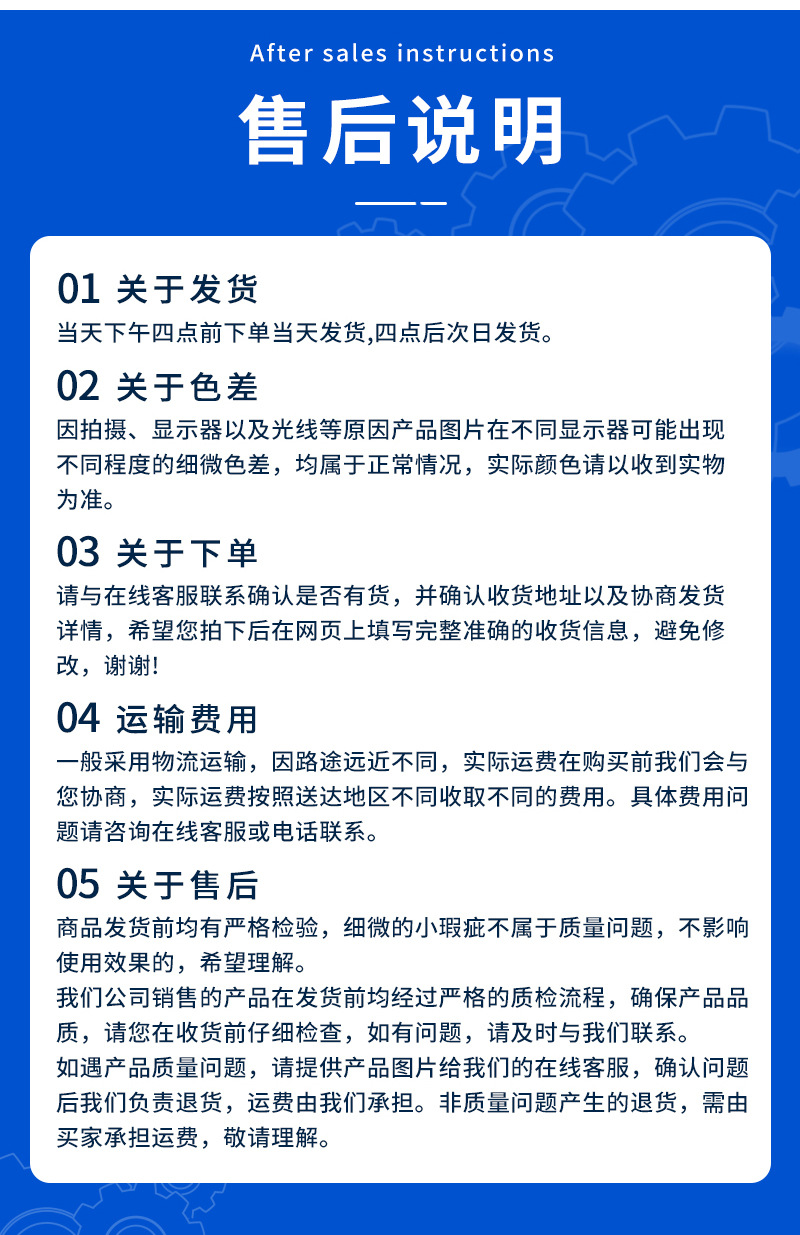 After sales instructions

售后说明

01 关于发货

当天下午四点前下单当天发货,四点后次日发货。

02 关于色差

因拍摄、显示器以及光线等原因产品图片在不同显示器可能出现不同程度的细微色差，均属于正常情况，实际颜色请以收到实物为准。

03 关于下单

请与在线客服联系确认是否有货，并确认收货地址以及协商发货详情，希望您拍下后在网页上填写完整准确的收货信息，避免修改，谢谢!

04 运输费用

一般采用物流运输，因路途远近不同，实际运费在购买前我们会与您协商，实际运费按照送达地区不同收取不同的费用。具体费用问题请咨询在线客服或电话联系。

05 关于售后

商品发货前均有严格检验，细微的小瑕疵不属于质量问题，不影响使用效果的，希望理解。

我们公司销售的产品在发货前均经过严格的质检流程，确保产品品质，请您在收货前仔细检查，如有问题，请及时与我们联系。

如遇产品质量问题，请提供产品图片给我们的在线客服，确认问题后我们负责退货，运费由我们承担。非质量问题产生的退货，需由买家承担运费，敬请理解。